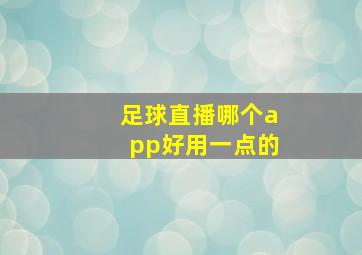 足球直播哪个app好用一点的